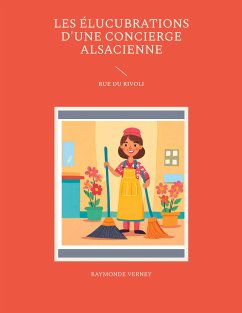 LES ÉLUCUBRATIONS D'UNE CONCIERGE ALSACIENNE

RUE DU RIVOLI

RAYMONDE VERNEY